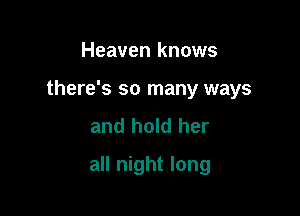 Heaven knows
there's so many ways
and hold her
all night long